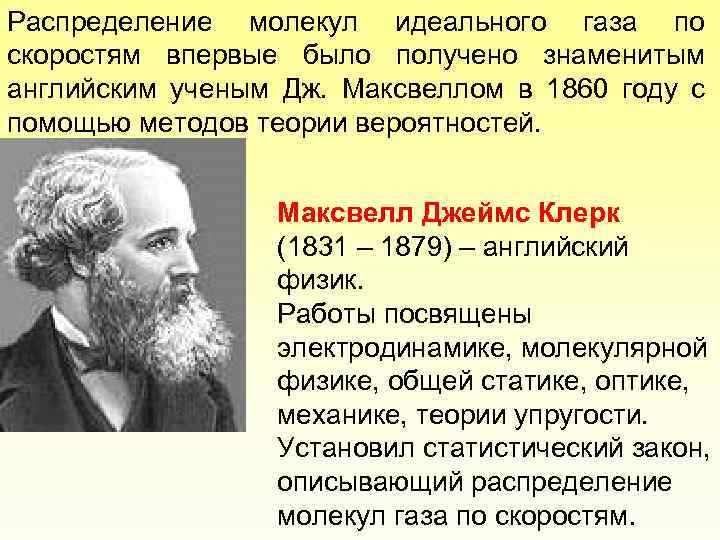 Распределение молекул идеального газа по скоростям впервые было получено знаменитым английским ученым Дж. Максвеллом в 1860 году с помощью методов теории вероятностей.

Максвелл Джеймс Клерк
(1831 – 1879) – английский физик.
Работы посвящены электродинамике, молекулярной физике, общей статике, оптике, механике, теории упругости.
Установил статистический закон, описывающий распределение молекул газа по скоростям.